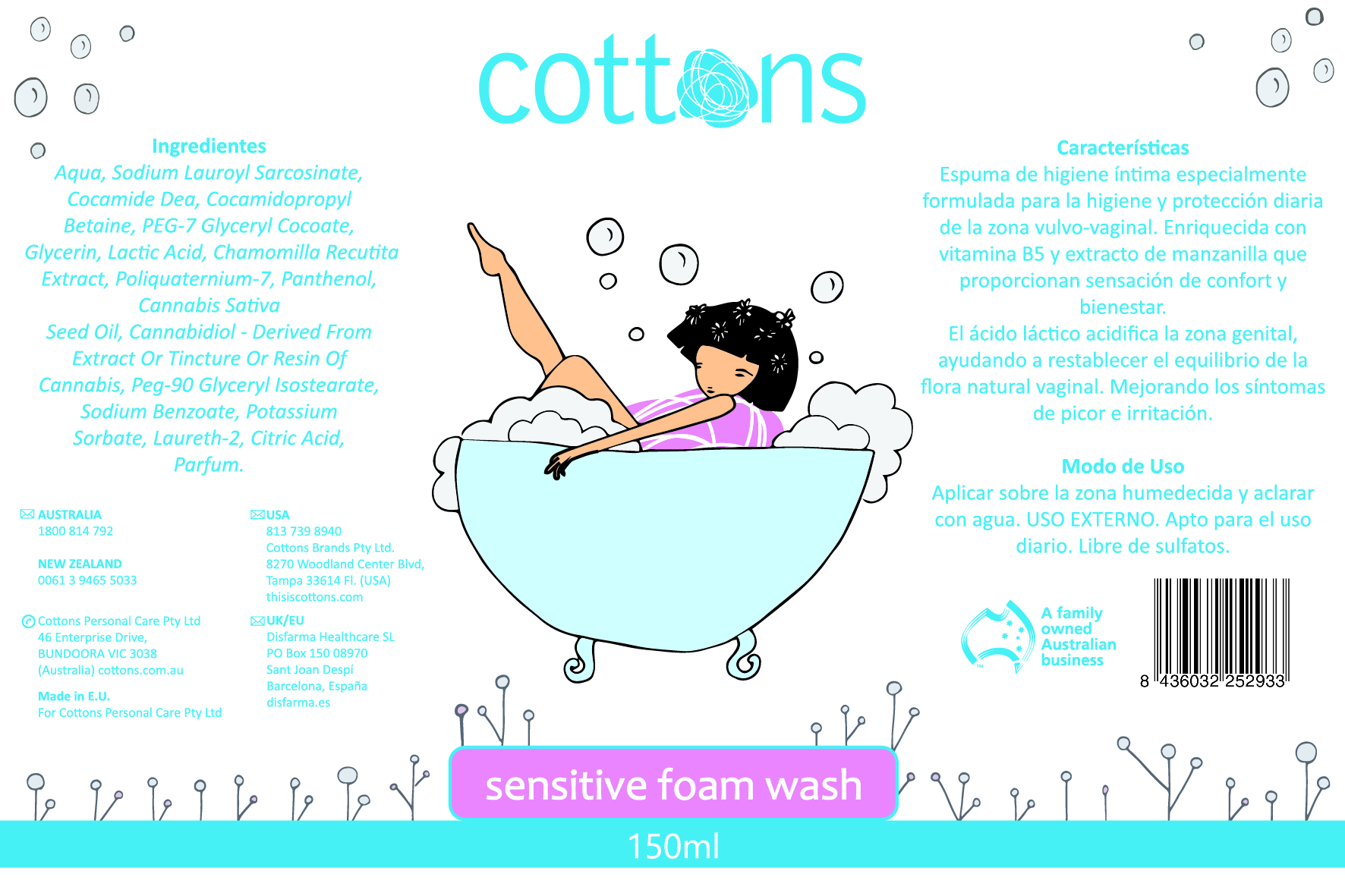 cottons

Ingredientes
Aqua, Sodium Lauroyl Sarcosinate, Cocamide Dea, Cocamidopropyl Betaine, PEG-7 Glyceryl Cocoate, Glycerin, Lactic Acid, Chamomilla Recutita Extract, Poliquaternium-7, Panthenol, Cannabis Sativa Seed Oil, Cannabidiol - Derived From Extract Or Tincture Or Resin Of Cannabis, Peg-90 Glyceryl Isostearate, Sodium Benzoate, Potassium Sorbate, Laureth-2, Citric Acid, Parfum.

AUSTRALIA
1800 814 792

NEW ZEALAND
0061 3 9465 5033

Cottons Personal Care Pty Ltd
46 Enterprise Drive,
BUNDOORA VIC 3038
(Australia) cottons.com.au

Made in E.U.
For Cottons Personal Care Pty Ltd

USA
813 739 8940
Cottons Brands Pty Ltd.
8270 Woodland Center Blvd,
Tampa 33614 Fl. (USA)
thisiscottons.com

UK/EU
Disfarma Healthcare SL
PO Box 150 08970
Sant Joan Despí
Barcelona, España
disfarma.es

Características
Espuma de higiene íntima especialmente formulada para la higiene y protección diaria de la zona vulvo-vaginal. Enriquecida con vitamina B5 y extracto de manzanilla que proporcionan sensación de confort y bienestar.
El ácido láctico acidifica la zona genital, ayudando a restablecer el equilibrio de la flora natural vaginal. Mejorando los síntomas de picor e irritación.

Modo de Uso
Aplicar sobre la zona humedecida y aclarar con agua. USO EXTERNO. Apto para el uso diario. Libre de sulfatos.

A family
owned
Australian
business

8 436032 252933

sensitive foam wash

150ml